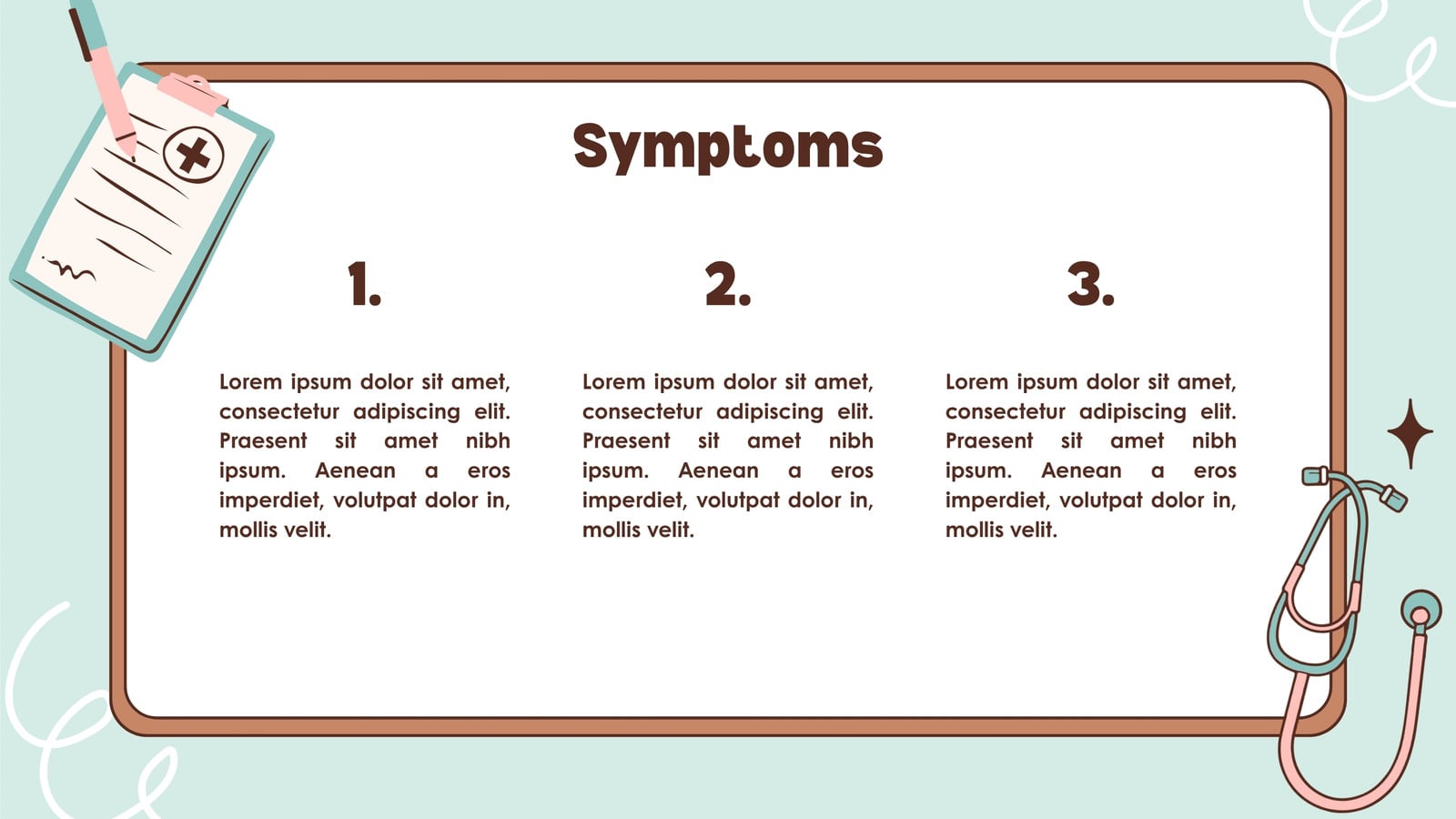 Symptoms

1.

Lorem ipsum dolor sit amet, consectetur adipiscing elit. Praesent sit amet nibh ipsum. Aenean a eros imperdiet, volutpat dolor in, mollis velit.

2.

Lorem ipsum dolor sit amet, consectetur adipiscing elit. Praesent sit amet nibh ipsum. Aenean a eros imperdiet, volutpat dolor in, mollis velit.

3.

Lorem ipsum dolor sit amet, consectetur adipiscing elit. Praesent sit amet nibh ipsum. Aenean a eros imperdiet, volutpat dolor in, mollis velit.